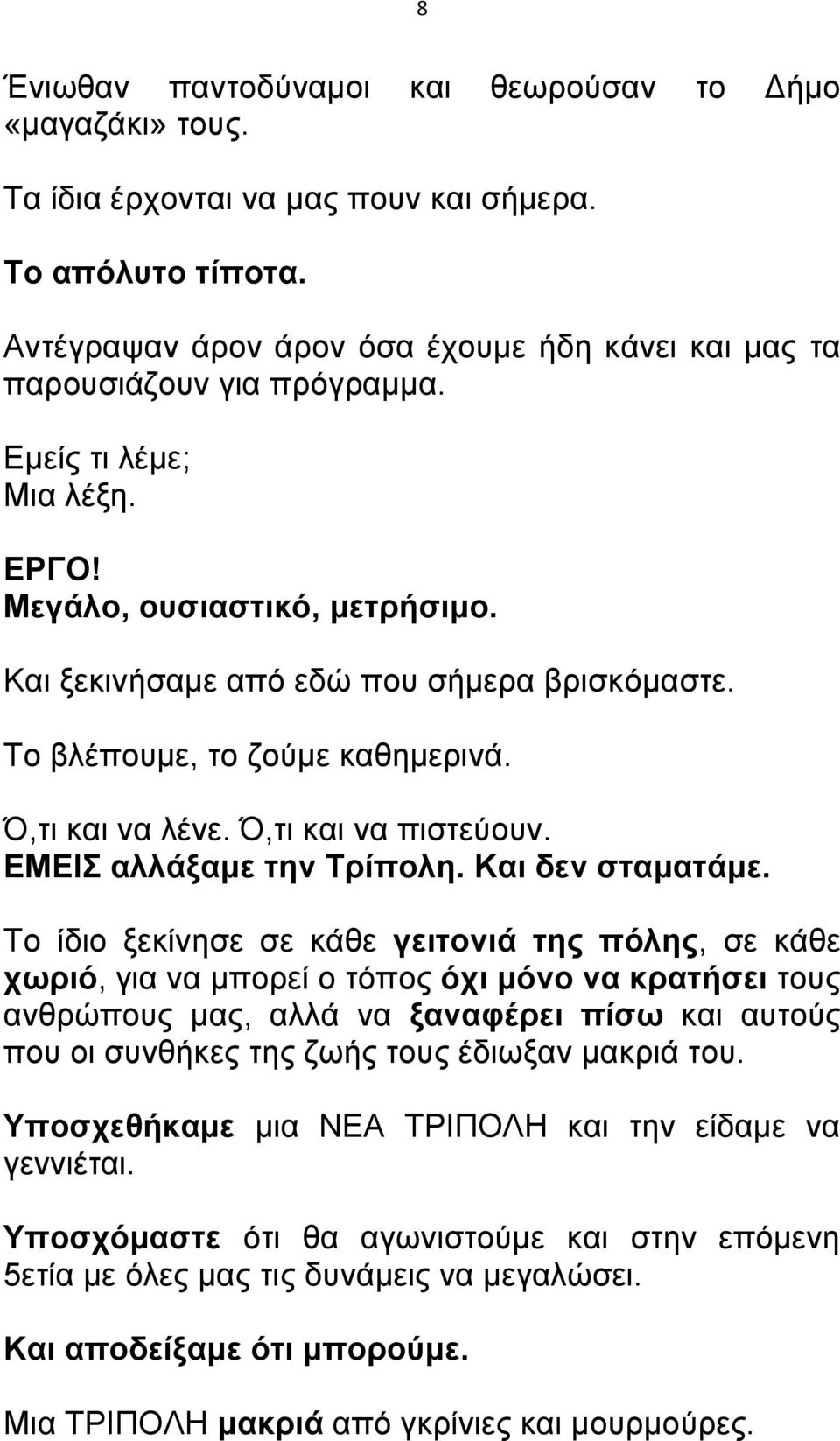 8

Ένιωθαν παντοδύναμοι και θεωρούσαν το Δήμο «μαγαζάκι» τους.

Τα ίδια έρχονται να μας πουν και σήμερα.

Το απόλυτο τίποτα.

Αντέγραψαν άρον άρον όσα έχουμε ήδη κάνει και μας τα παρουσιάζουν για πρόγραμμα.

Εμείς τι λέμε;
Μια λέξη.

ΕΡΓΟ!
Μεγάλο, ουσιαστικό, μετρήσιμο.

Και ξεκινήσαμε από εδώ που σήμερα βρισκόμαστε.

Το βλέπουμε, το ζούμε καθημερινά.

Ό,τι και να λένε. Ό,τι και να πιστεύουν.
ΕΜΕΙΣ αλλάξαμε την Τρίπολη. Και δεν σταματάμε.

Το ίδιο ξεκίνησε σε κάθε γειτονιά της πόλης, σε κάθε χωριό, για να μπορεί ο τόπος όχι μόνο να κρατήσει τους ανθρώπους μας, αλλά να ξαναφέρει πίσω και αυτούς που οι συνθήκες της ζωής τους έδιωξαν μακριά του.

Υποσχεθήκαμε μια ΝΕΑ ΤΡΙΠΟΛΗ και την είδαμε να γεννιέται.

Υποσχόμαστε ότι θα αγωνιστούμε και στην επόμενη 5ετία με όλες μας τις δυνάμεις να μεγαλώσει.

Και αποδείξαμε ότι μπορούμε.

Μια ΤΡΙΠΟΛΗ μακριά από γκρίνιες και μουρμούρες.